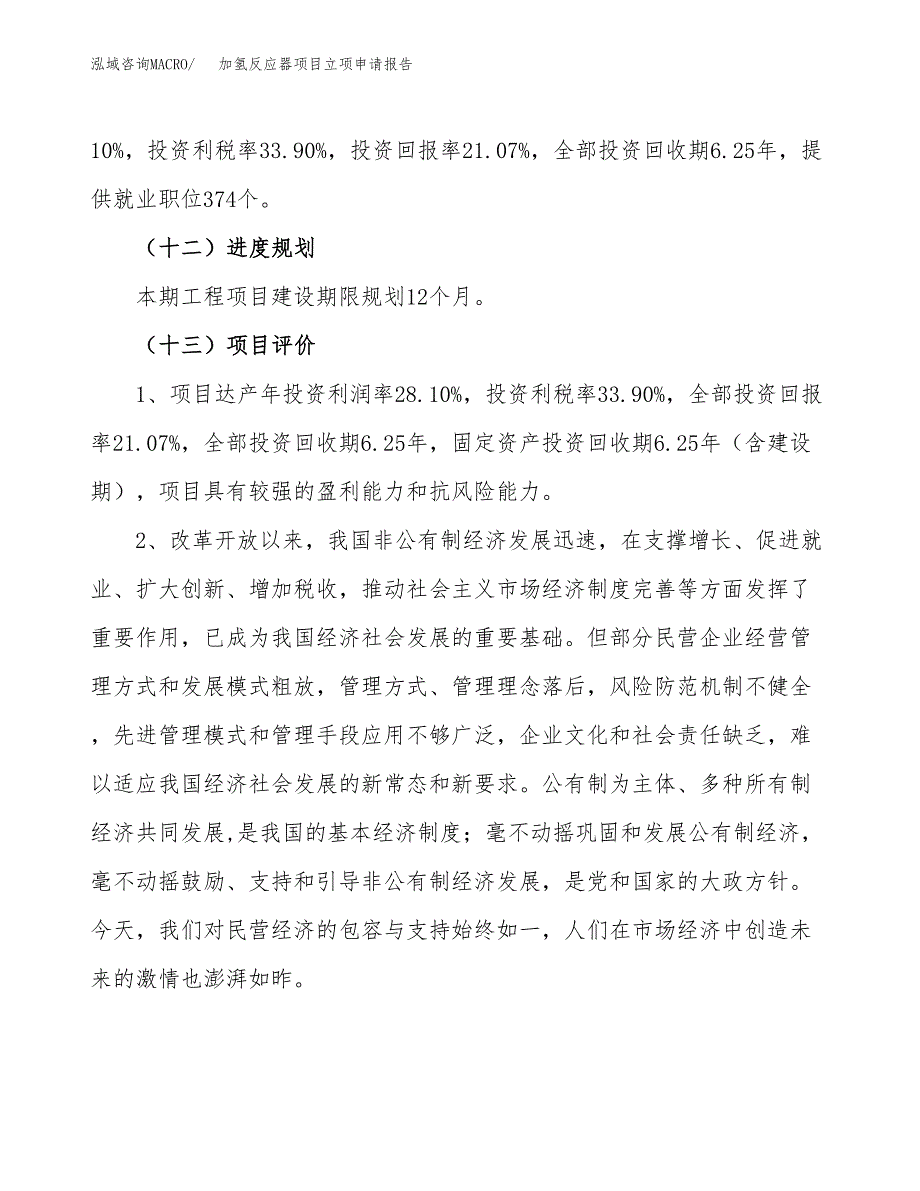 泓域咨询MACRO/　加氢反应器项目立项申请报告

10%，投资利税率33.90%，投资回报率21.07%，全部投资回收期6.25年，提供就业职位374个。

（十二）进度规划

本期工程项目建设期限规划12个月。

（十三）项目评价

1、项目达产年投资利润率28.10%，投资利税率33.90%，全部投资回报率21.07%，全部投资回收期6.25年，固定资产投资回收期6.25年（含建设期），项目具有较强的盈利能力和抗风险能力。

2、改革开放以来，我国非公有制经济发展迅速，在支撑增长、促进就业、扩大创新、增加税收，推动社会主义市场经济制度完善等方面发挥了重要作用，已成为我国经济社会发展的重要基础。但部分民营企业经营管理方式和发展模式粗放，管理方式、管理理念落后，风险防范机制不健全，先进管理模式和管理手段应用不够广泛，企业文化和社会责任缺乏，难以适应我国经济社会发展的新常态和新要求。公有制为主体、多种所有制经济共同发展,是我国的基本经济制度；毫不动摇巩固和发展公有制经济，毫不动摇鼓励、支持和引导非公有制经济发展，是党和国家的大政方针。今天，我们对民营经济的包容与支持始终如一，人们在市场经济中创造未来的激情也澎湃如昨。